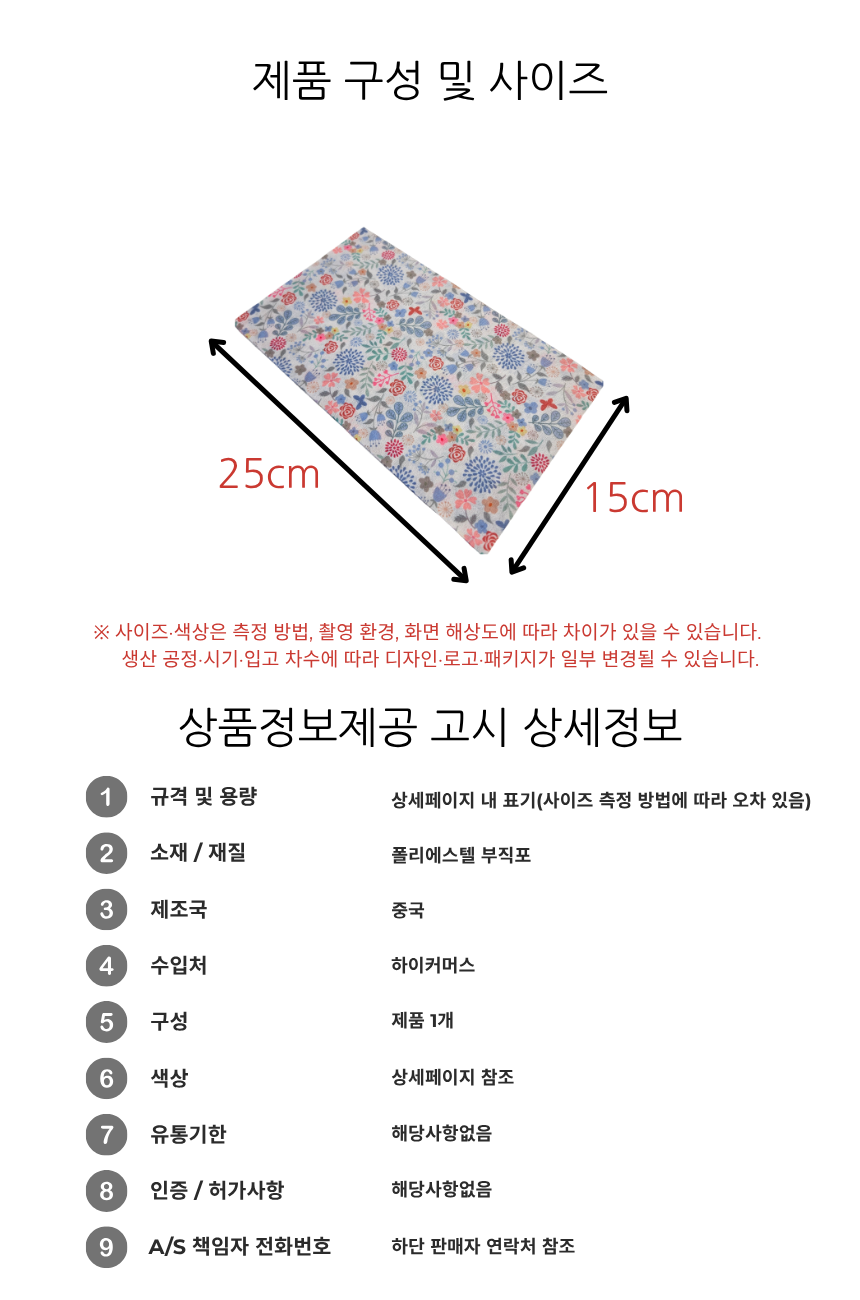 제품 구성 및 사이즈

25cm

15cm

※ 사이즈·색상은 측정 방법, 촬영 환경, 화면 해상도에 따라 차이가 있을 수 있습니다. 생산 공정·시기·입고 차수에 따라 디자인·로고·패키지가 일부 변경될 수 있습니다.

상품정보제공 고시 상세정보

| | | |
|---|---|---|
| 1 | 규격 및 용량 | 상세페이지 내 표기(사이즈 측정 방법에 따라 오차 있음) |
| 2 | 소재 / 재질 | 폴리에스텔 부직포 |
| 3 | 제조국 | 중국 |
| 4 | 수입처 | 하이커머스 |
| 5 | 구성 | 제품 1개 |
| 6 | 색상 | 상세페이지 참조 |
| 7 | 유통기한 | 해당사항없음 |
| 8 | 인증 / 허가사항 | 해당사항없음 |
| 9 | A/S 책임자 전화번호 | 하단 판매자 연락처 참조 |